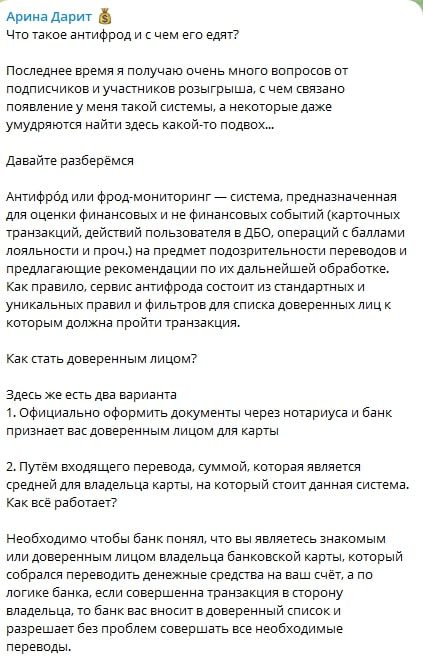 Арина Дарит 💰
Что такое антифрод и с чем его едят?

Последнее время я получаю очень много вопросов от подписчиков и участников розыгрыша, с чем связано появление у меня такой системы, а некоторые даже умудряются найти здесь какой-то подвох...

Давайте разберёмся

Антифро́д или фрод-мониторинг — система, предназначенная для оценки финансовых и не финансовых событий (карточных транзакций, действий пользователя в ДБО, операций с баллами лояльности и проч.) на предмет подозрительности переводов и предлагающие рекомендации по их дальнейшей обработке. Как правило, сервис антифрода состоит из стандартных и уникальных правил и фильтров для списка доверенных лиц к которым должна пройти транзакция.

Как стать доверенным лицом?

Здесь же есть два варианта
1. Официально оформить документы через нотариуса и банк признает вас доверенным лицом для карты

2. Путём входящего перевода, суммой, которая является средней для владельца карты, на который стоит данная система. Как всё работает?

Необходимо чтобы банк понял, что вы являетесь знакомым или доверенным лицом владельца банковской карты, который собрался переводить денежные средства на ваш счёт, а по логике банка, если совершенна транзакция в сторону владельца, то банк вас вносит в доверенный список и разрешает без проблем совершать все необходимые переводы.